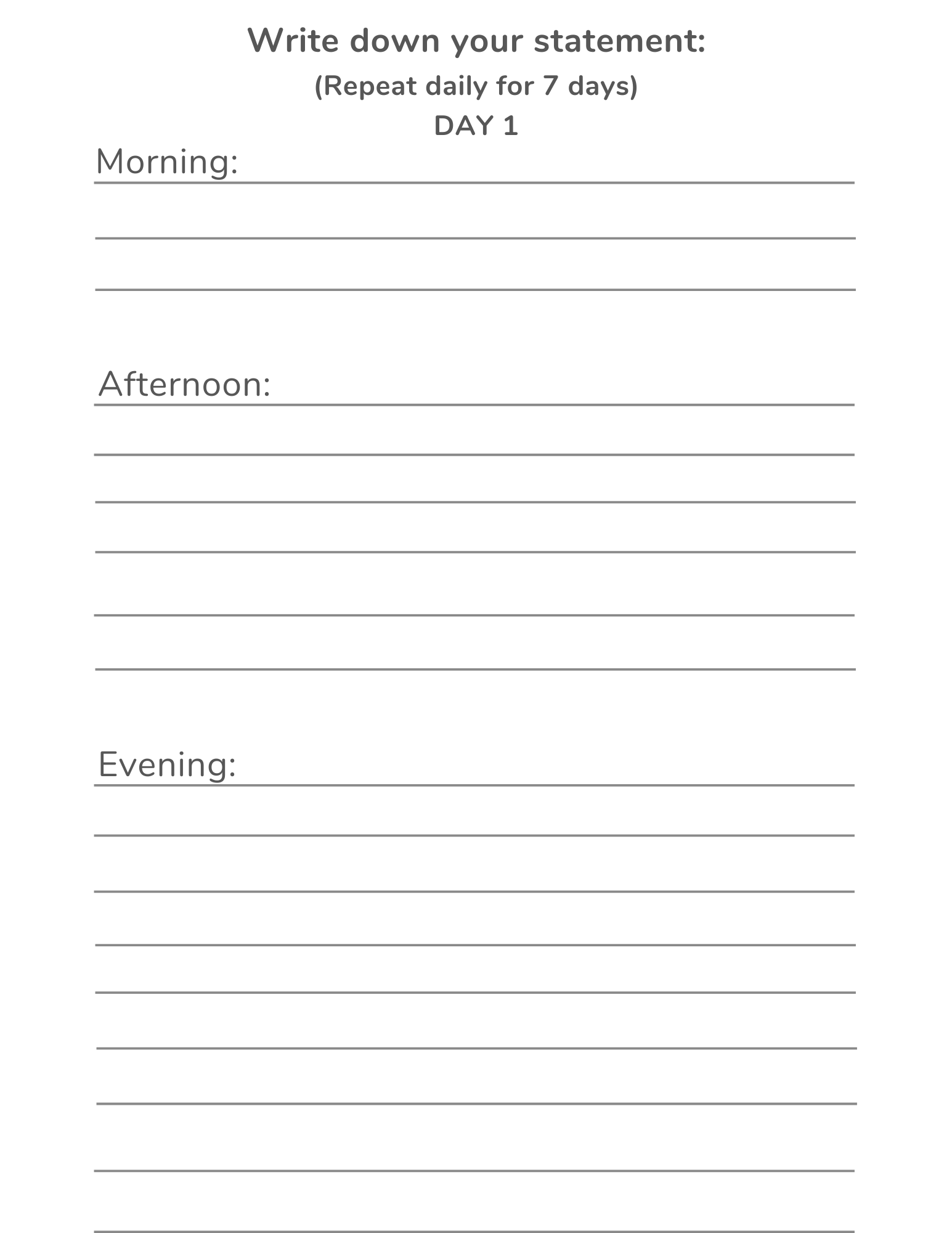 Write down your statement:

(Repeat daily for 7 days)

DAY 1

Morning:

Afternoon:

Evening: